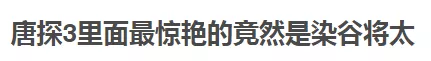 唐探3里面最惊艳的竟然是染谷将太